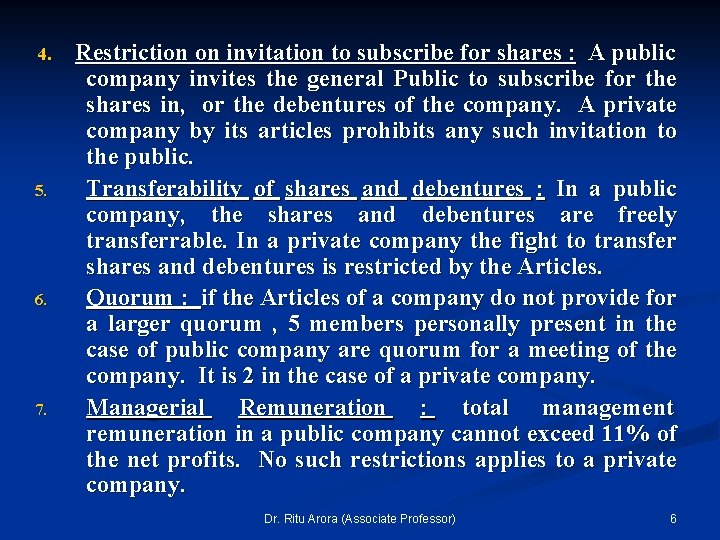 4. Restriction on invitation to subscribe for shares : A public company invites the general Public to subscribe for the shares in, or the debentures of the company. A private company by its articles prohibits any such invitation to the public.

5. Transferability of shares and debentures : In a public company, the shares and debentures are freely transferrable. In a private company the fight to transfer shares and debentures is restricted by the Articles.

6. Quorum : if the Articles of a company do not provide for a larger quorum , 5 members personally present in the case of public company are quorum for a meeting of the company. It is 2 in the case of a private company.

7. Managerial Remuneration : total management remuneration in a public company cannot exceed 11% of the net profits. No such restrictions applies to a private company.

Dr. Ritu Arora (Associate Professor)

6